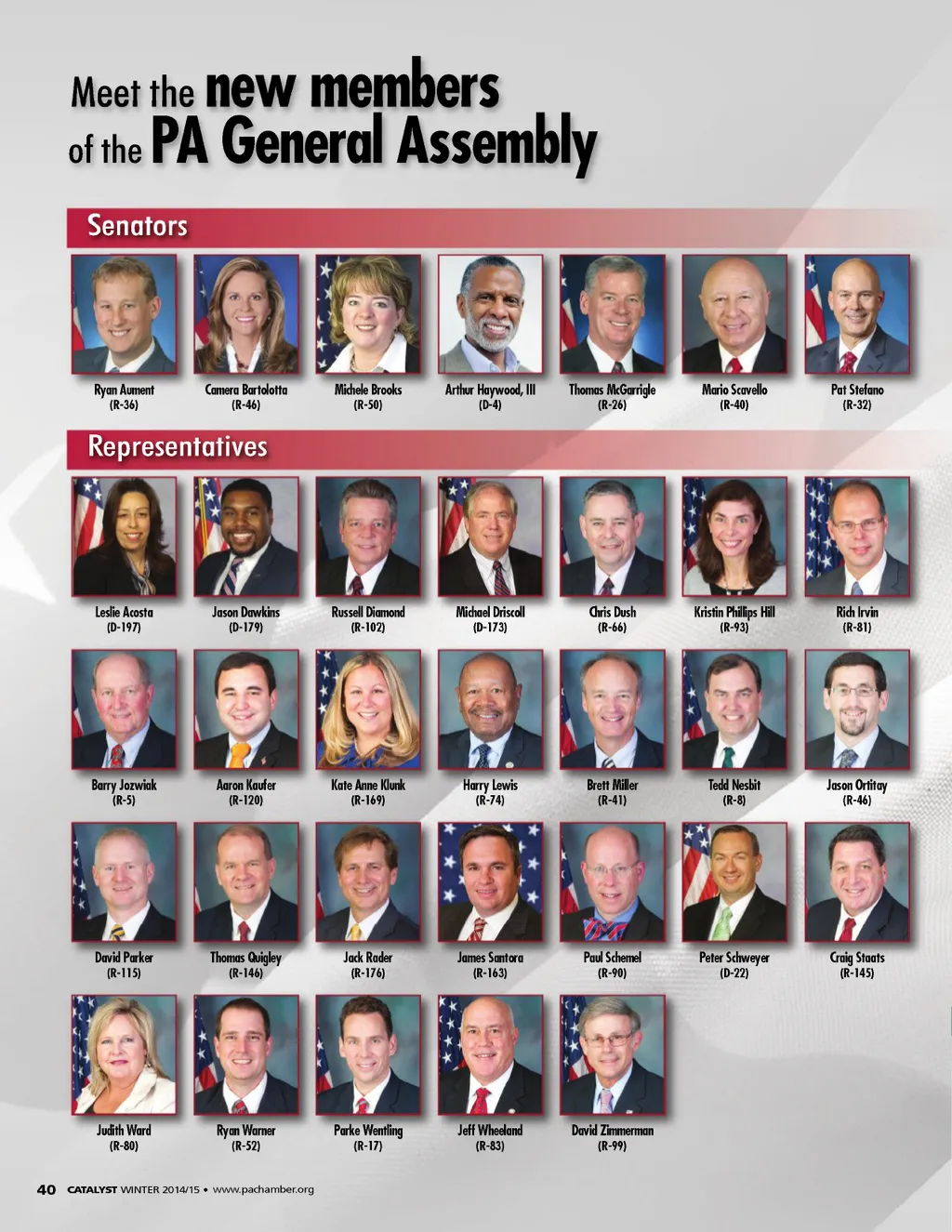 Meet the new members of the PA General Assembly

Senators

Ryan Aument
(R-36)

Camera Bartolotta
(R-46)

Michele Brooks
(R-50)

Arthur Haywood, III
(D-4)

Thomas McGarrigle
(R-26)

Mario Scavello
(R-40)

Pat Stefano
(R-32)

Representatives

Leslie Acosta
(D-197)

Jason Dawkins
(D-179)

Russell Diamond
(R-102)

Michael Driscoll
(D-173)

Chris Dush
(R-66)

Kristin Phillips Hill
(R-93)

Rich Irvin
(R-81)

Barry Jozwiak
(R-5)

Aaron Kaufer
(R-120)

Kate Anne Klunk
(R-169)

Harry Lewis
(R-74)

Brett Miller
(R-41)

Tedd Nesbit
(R-8)

Jason Ortitay
(R-46)

David Parker
(R-115)

Thomas Quigley
(R-146)

Jack Rader
(R-176)

James Santora
(R-163)

Paul Schemel
(R-90)

Peter Schweyer
(D-22)

Craig Staats
(R-145)

Judith Ward
(R-80)

Ryan Warner
(R-52)

Parke Wentling
(R-17)

Jeff Wheeland
(R-83)

David Zimmerman
(R-99)

40 CATALYST WINTER 2014/15 • www.pachamber.org